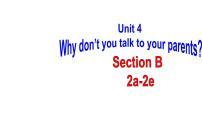 Unit 4
Why don't you talk to your parents?
Section B
2a-2e